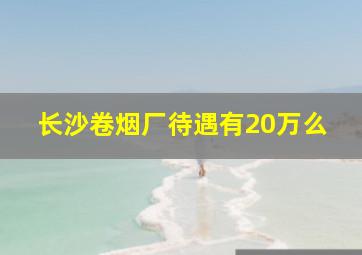 长沙卷烟厂待遇有20万么